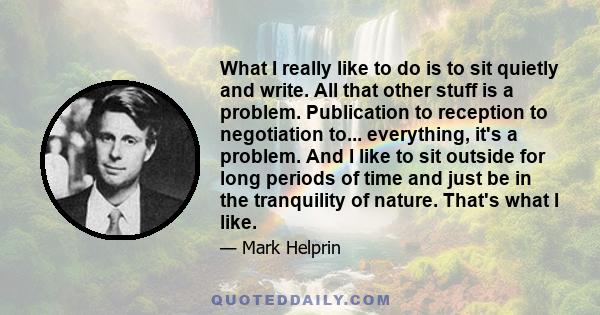 What I really like to do is to sit quietly and write. All that other stuff is a problem. Publication to reception to negotiation to... everything, it's a problem. And I like to sit outside for long periods of time and just be in the tranquility of nature. That's what I like.

— Mark Helprin

QUOTEDDAILY.COM